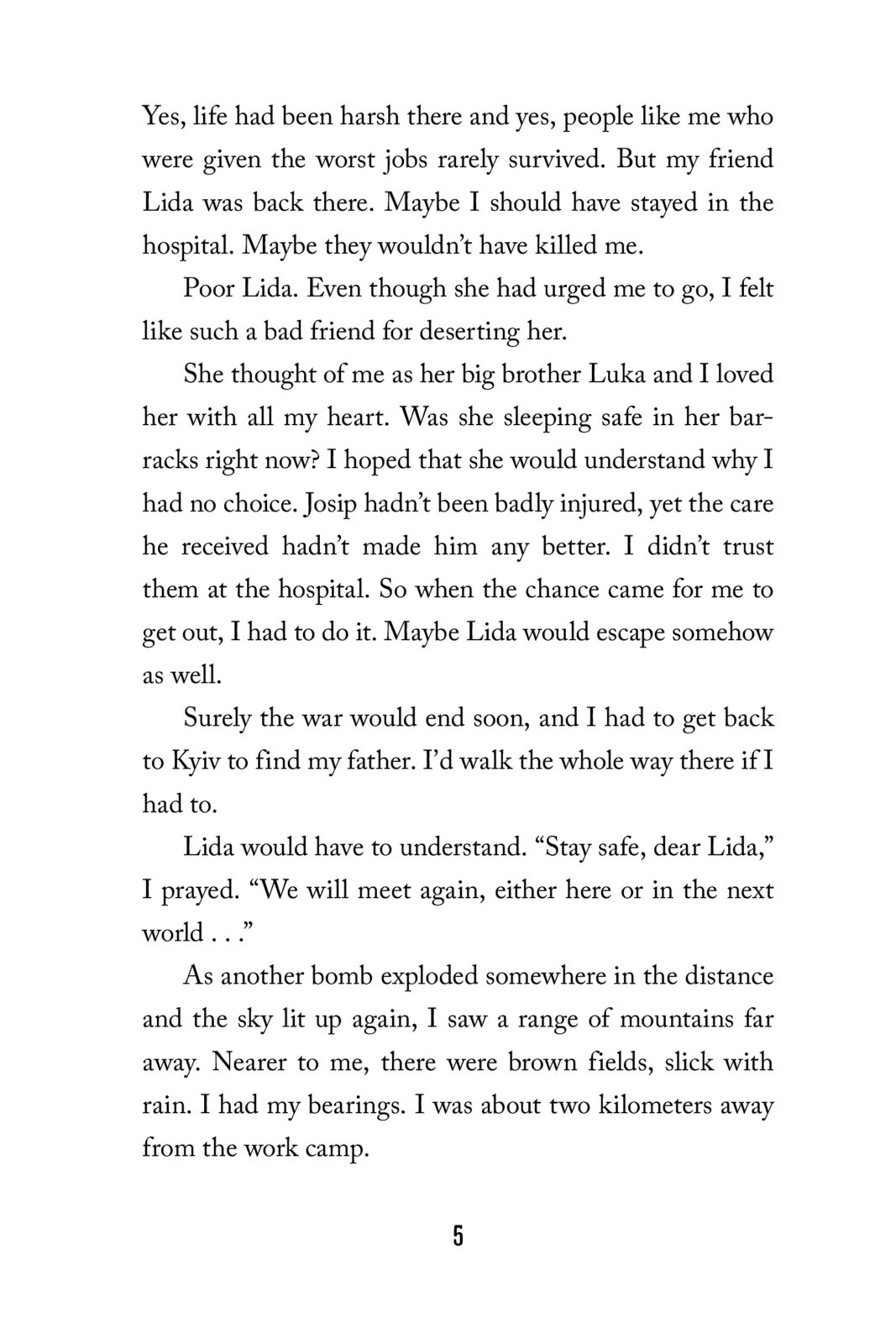 Yes, life had been harsh there and yes, people like me who were given the worst jobs rarely survived. But my friend Lida was back there. Maybe I should have stayed in the hospital. Maybe they wouldn't have killed me.

Poor Lida. Even though she had urged me to go, I felt like such a bad friend for deserting her.

She thought of me as her big brother Luka and I loved her with all my heart. Was she sleeping safe in her barracks right now? I hoped that she would understand why I had no choice. Josip hadn't been badly injured, yet the care he received hadn't made him any better. I didn't trust them at the hospital. So when the chance came for me to get out, I had to do it. Maybe Lida would escape somehow as well.

Surely the war would end soon, and I had to get back to Kyiv to find my father. I'd walk the whole way there if I had to.

Lida would have to understand. "Stay safe, dear Lida," I prayed. "We will meet again, either here or in the next world . . ."

As another bomb exploded somewhere in the distance and the sky lit up again, I saw a range of mountains far away. Nearer to me, there were brown fields, slick with rain. I had my bearings. I was about two kilometers away from the work camp.

5